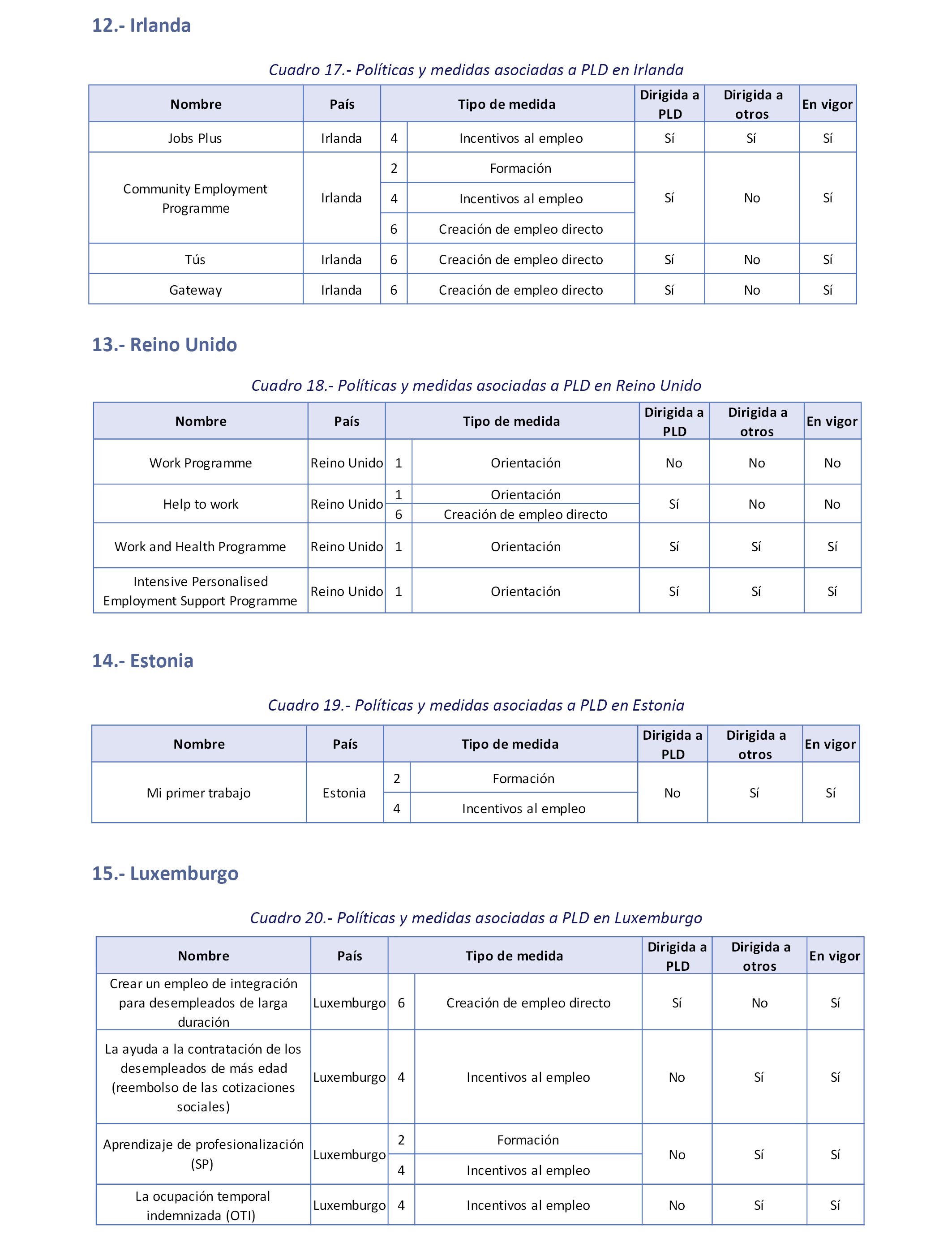 12.- Irlanda

Cuadro 17.- Políticas y medidas asociadas a PLD en Irlanda

| Nombre | País | Tipo de medida | | Dirigida a PLD | Dirigida a otros | En vigor |
|---|---|---|---|---|---|---|
| Jobs Plus | Irlanda | 4 | Incentivos al empleo | Sí | Sí | Sí |
| Community Employment Programme | Irlanda | 2 | Formación | Sí | No | Sí |
| | | 4 | Incentivos al empleo | | | |
| | | 6 | Creación de empleo directo | | | |
| Tús | Irlanda | 6 | Creación de empleo directo | Sí | No | Sí |
| Gateway | Irlanda | 6 | Creación de empleo directo | Sí | No | Sí |

13.- Reino Unido

Cuadro 18.- Políticas y medidas asociadas a PLD en Reino Unido

| Nombre | País | Tipo de medida | | Dirigida a PLD | Dirigida a otros | En vigor |
|---|---|---|---|---|---|---|
| Work Programme | Reino Unido | 1 | Orientación | No | No | No |
| Help to work | Reino Unido | 1 | Orientación | Sí | No | No |
| | | 6 | Creación de empleo directo | | | |
| Work and Health Programme | Reino Unido | 1 | Orientación | Sí | Sí | Sí |
| Intensive Personalised Employment Support Programme | Reino Unido | 1 | Orientación | Sí | Sí | Sí |

14.- Estonia

Cuadro 19.- Políticas y medidas asociadas a PLD en Estonia

| Nombre | País | Tipo de medida | | Dirigida a PLD | Dirigida a otros | En vigor |
|---|---|---|---|---|---|---|
| Mi primer trabajo | Estonia | 2 | Formación | No | Sí | Sí |
| | | 4 | Incentivos al empleo | | | |

15.- Luxemburgo

Cuadro 20.- Políticas y medidas asociadas a PLD en Luxemburgo

| Nombre | País | Tipo de medida | | Dirigida a PLD | Dirigida a otros | En vigor |
|---|---|---|---|---|---|---|
| Crear un empleo de integración para desempleados de larga duración | Luxemburgo | 6 | Creación de empleo directo | Sí | No | Sí |
| La ayuda a la contratación de los desempleados de más edad (reembolso de las cotizaciones sociales) | Luxemburgo | 4 | Incentivos al empleo | No | Sí | Sí |
| Aprendizaje de profesionalización (SP) | Luxemburgo | 2 | Formación | No | Sí | Sí |
| | | 4 | Incentivos al empleo | | | |
| La ocupación temporal indemnizada (OTI) | Luxemburgo | 4 | Incentivos al empleo | No | Sí | Sí |